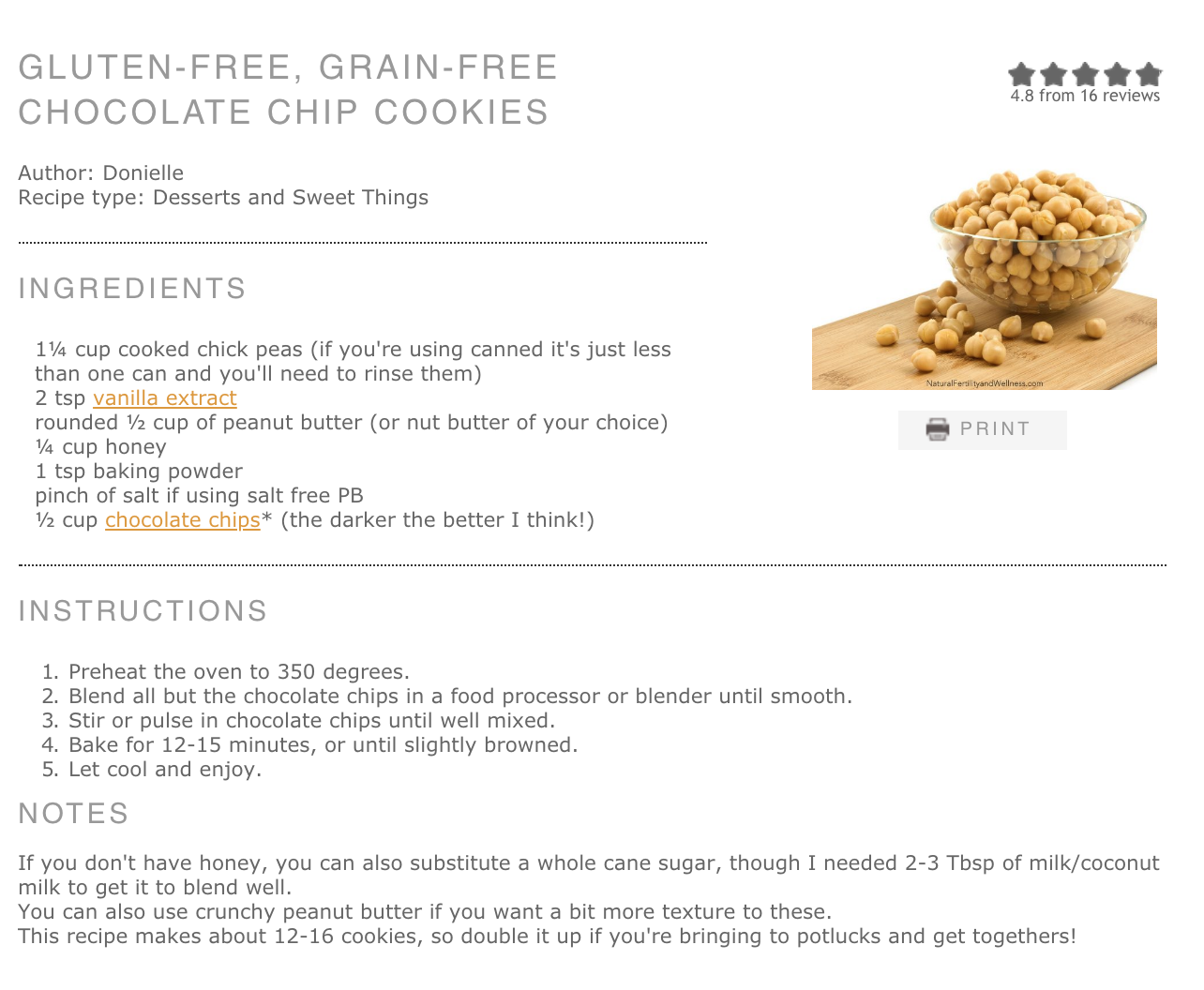 GLUTEN-FREE, GRAIN-FREE CHOCOLATE CHIP COOKIES

4.8 from 16 reviews

Author: Donielle
Recipe type: Desserts and Sweet Things

NaturalFertilityandWellness.com

PRINT

INGREDIENTS

1¼ cup cooked chick peas (if you're using canned it's just less than one can and you'll need to rinse them)
2 tsp vanilla extract
rounded ½ cup of peanut butter (or nut butter of your choice)
¼ cup honey
1 tsp baking powder
pinch of salt if using salt free PB
½ cup chocolate chips* (the darker the better I think!)

INSTRUCTIONS

1. Preheat the oven to 350 degrees.
2. Blend all but the chocolate chips in a food processor or blender until smooth.
3. Stir or pulse in chocolate chips until well mixed.
4. Bake for 12-15 minutes, or until slightly browned.
5. Let cool and enjoy.

NOTES

If you don't have honey, you can also substitute a whole cane sugar, though I needed 2-3 Tbsp of milk/coconut milk to get it to blend well.
You can also use crunchy peanut butter if you want a bit more texture to these.
This recipe makes about 12-16 cookies, so double it up if you're bringing to potlucks and get togethers!